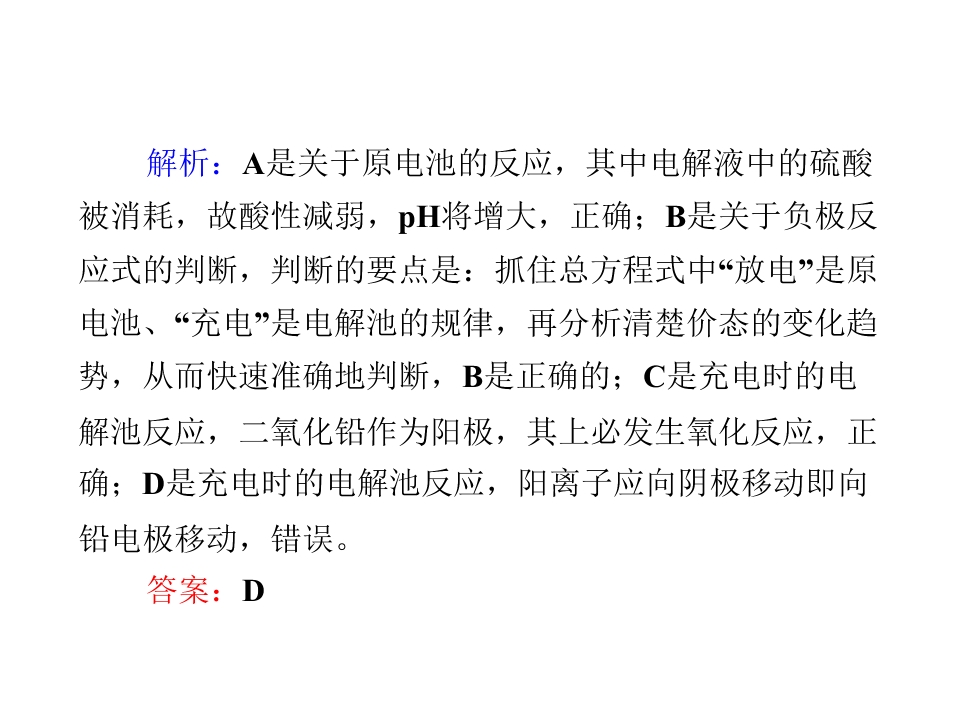 解析：A是关于原电池的反应，其中电解液中的硫酸被消耗，故酸性减弱，pH将增大，正确；B是关于负极反应式的判断，判断的要点是：抓住总方程式中“放电”是原电池、“充电”是电解池的规律，再分析清楚价态的变化趋势，从而快速准确地判断，B是正确的；C是充电时的电解池反应，二氧化铅作为阳极，其上必发生氧化反应，正确；D是充电时的电解池反应，阳离子应向阴极移动即向铅电极移动，错误。

答案：D